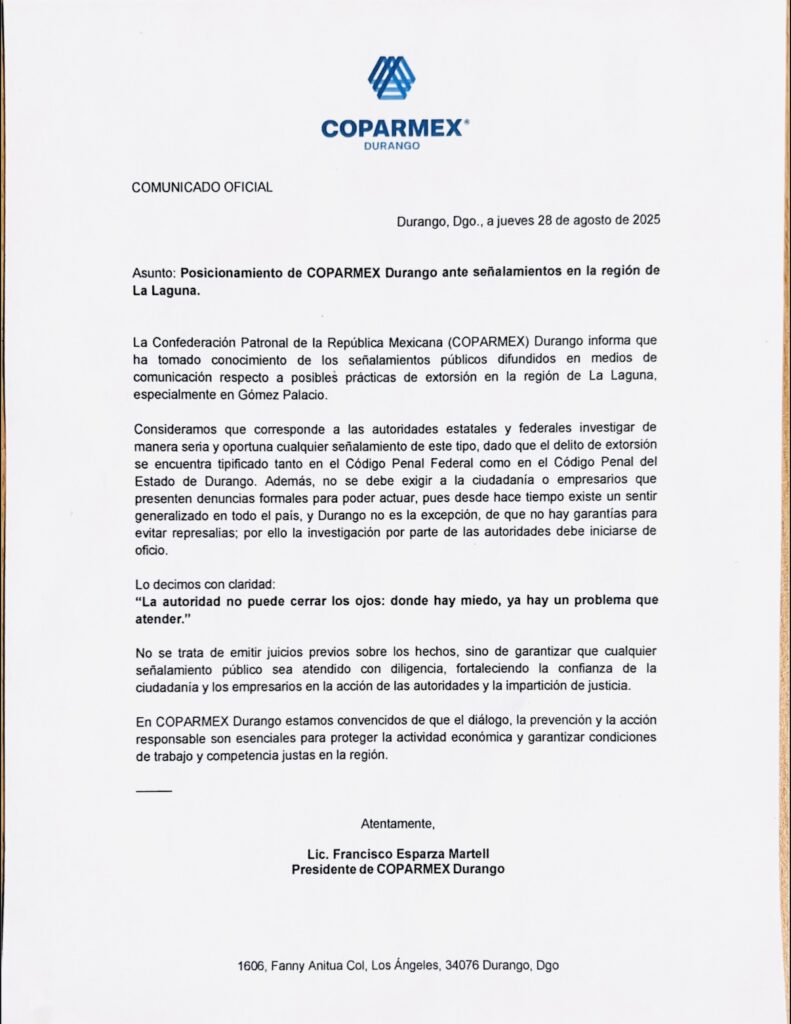 COPARMEX®
DURANGO

COMUNICADO OFICIAL

Durango, Dgo., a jueves 28 de agosto de 2025

Asunto: Posicionamiento de COPARMEX Durango ante señalamientos en la región de La Laguna.

La Confederación Patronal de la República Mexicana (COPARMEX) Durango informa que ha tomado conocimiento de los señalamientos públicos difundidos en medios de comunicación respecto a posibles prácticas de extorsión en la región de La Laguna, especialmente en Gómez Palacio.

Consideramos que corresponde a las autoridades estatales y federales investigar de manera seria y oportuna cualquier señalamiento de este tipo, dado que el delito de extorsión se encuentra tipificado tanto en el Código Penal Federal como en el Código Penal del Estado de Durango. Además, no se debe exigir a la ciudadanía o empresarios que presenten denuncias formales para poder actuar, pues desde hace tiempo existe un sentir generalizado en todo el país, y Durango no es la excepción, de que no hay garantías para evitar represalias; por ello la investigación por parte de las autoridades debe iniciarse de oficio.

Lo decimos con claridad:
"La autoridad no puede cerrar los ojos: donde hay miedo, ya hay un problema que atender."

No se trata de emitir juicios previos sobre los hechos, sino de garantizar que cualquier señalamiento público sea atendido con diligencia, fortaleciendo la confianza de la ciudadanía y los empresarios en la acción de las autoridades y la impartición de justicia.

En COPARMEX Durango estamos convencidos de que el diálogo, la prevención y la acción responsable son esenciales para proteger la actividad económica y garantizar condiciones de trabajo y competencia justas en la región.

Atentamente,

Lic. Francisco Esparza Martell
Presidente de COPARMEX Durango

1606, Fanny Anitua Col, Los Ángeles, 34076 Durango, Dgo